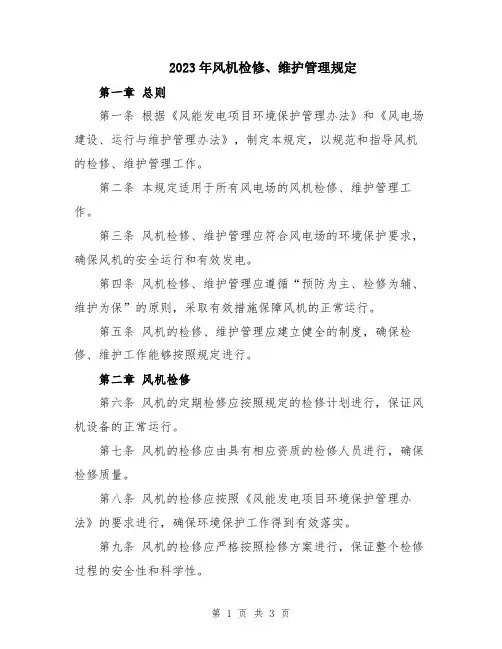 2023年风机检修、维护管理规定

第一章 总则

第一条 根据《风能发电项目环境保护管理办法》和《风电场建设、运行与维护管理办法》，制定本规定，以规范和指导风机的检修、维护管理工作。

第二条 本规定适用于所有风电场的风机检修、维护管理工作。

第三条 风机检修、维护管理应符合风电场的环境保护要求，确保风机的安全运行和有效发电。

第四条 风机检修、维护管理应遵循“预防为主、检修为辅、维护为保”的原则，采取有效措施保障风机的正常运行。

第五条 风机的检修、维护管理应建立健全的制度，确保检修、维护工作能够按照规定进行。

第二章 风机检修

第六条 风机的定期检修应按照规定的检修计划进行，保证风机设备的正常运行。

第七条 风机的检修应由具有相应资质的检修人员进行，确保检修质量。

第八条 风机的检修应按照《风能发电项目环境保护管理办法》的要求进行，确保环境保护工作得到有效落实。

第九条 风机的检修应严格按照检修方案进行，保证整个检修过程的安全性和科学性。

第 1 页 共 3 页